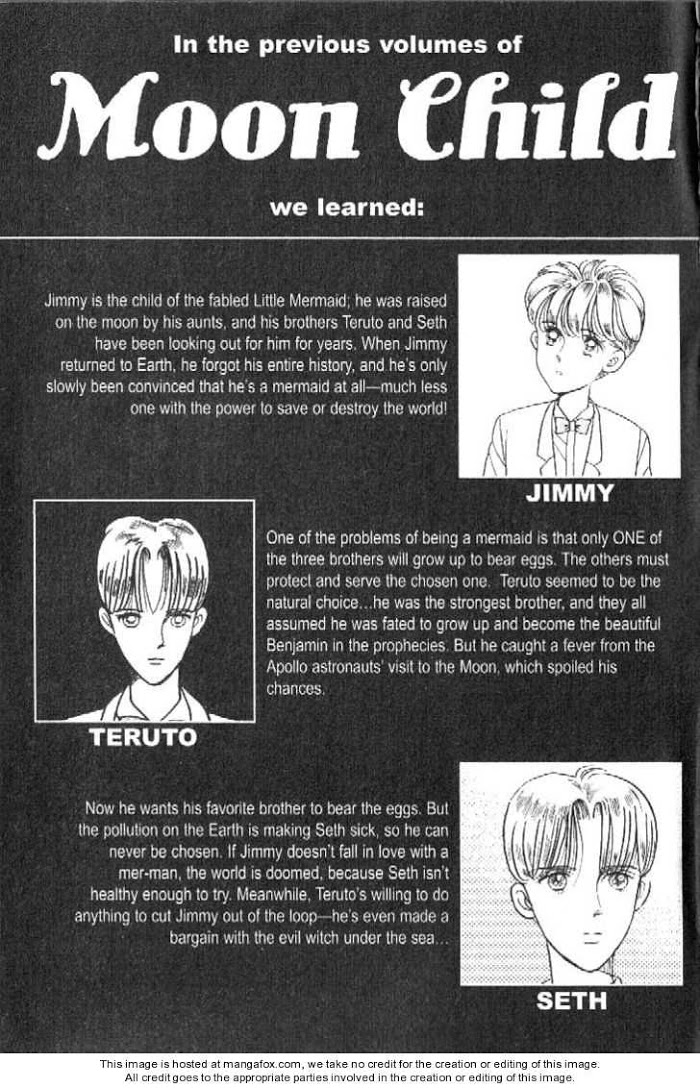 In the previous volumes of

Moon Child

we learned:

Jimmy is the child of the fabled Little Mermaid; he was raised on the moon by his aunts, and his brothers Teruto and Seth have been looking out for him for years. When Jimmy returned to Earth, he forgot his entire history, and he's only slowly been convinced that he's a mermaid at all—much less one with the power to save or destroy the world!

JIMMY

One of the problems of being a mermaid is that only ONE of the three brothers will grow up to bear eggs. The others must protect and serve the chosen one. Teruto seemed to be the natural choice...he was the strongest brother, and they all assumed he was fated to grow up and become the beautiful Benjamin in the prophecies. But he caught a fever from the Apollo astronauts' visit to the Moon, which spoiled his chances.

TERUTO

Now he wants his favorite brother to bear the eggs. But the pollution on the Earth is making Seth sick, so he can never be chosen. If Jimmy doesn't fall in love with a mer-man, the world is doomed, because Seth isn't healthy enough to try. Meanwhile, Teruto's willing to do anything to cut Jimmy out of the loop—he's even made a bargain with the evil witch under the sea...

SETH

This image is hosted at mangafox.com, we take no credit for the creation or editing of this image.
All credit goes to the appropriate parties involved in the creation or editing of this image.